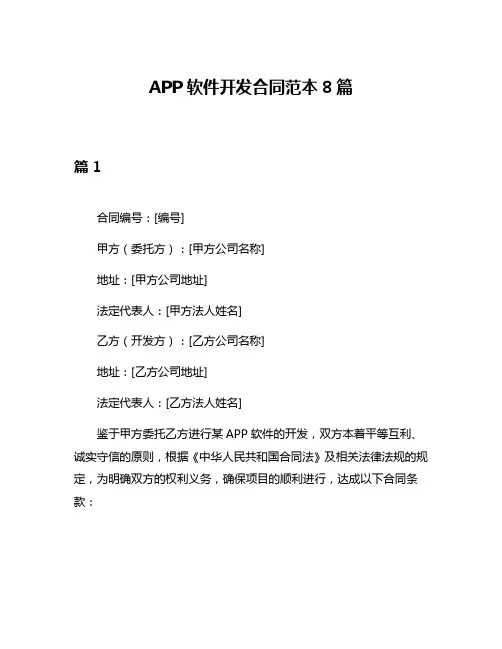 APP 软件开发合同范本 8 篇

篇 1

合同编号：[编号]

甲方（委托方）：[甲方公司名称]

地址：[甲方公司地址]

法定代表人：[甲方法人姓名]

乙方（开发方）：[乙方公司名称]

地址：[乙方公司地址]

法定代表人：[乙方法人姓名]

鉴于甲方委托乙方进行某 APP 软件的开发，双方本着平等互利、诚实守信的原则，根据《中华人民共和国合同法》及相关法律法规的规定，为明确双方的权利义务，确保项目的顺利进行，达成以下合同条款：